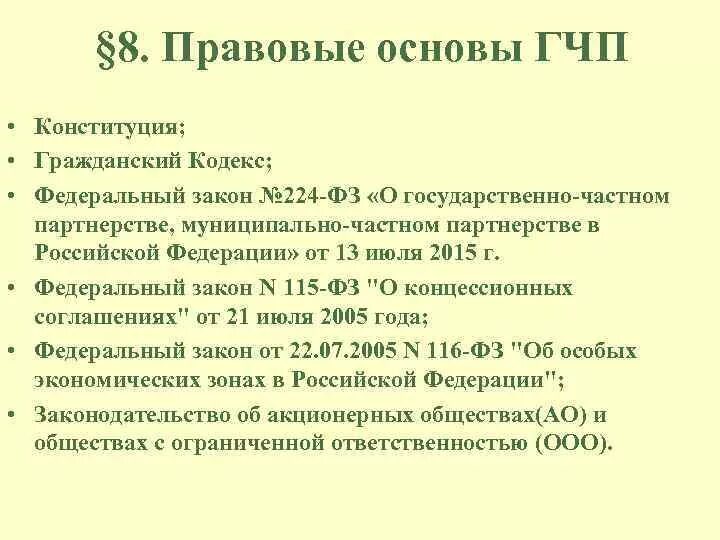 §8. Правовые основы ГЧП

• Конституция;
• Гражданский Кодекс;
• Федеральный закон №224-ФЗ «О государственно-частном партнерстве, муниципально-частном партнерстве в Российской Федерации» от 13 июля 2015 г.
• Федеральный закон N 115-ФЗ "О концессионных соглашениях" от 21 июля 2005 года;
• Федеральный закон от 22.07.2005 N 116-ФЗ "Об особых экономических зонах в Российской Федерации";
• Законодательство об акционерных обществах(АО) и обществах с ограниченной ответственностью (ООО).